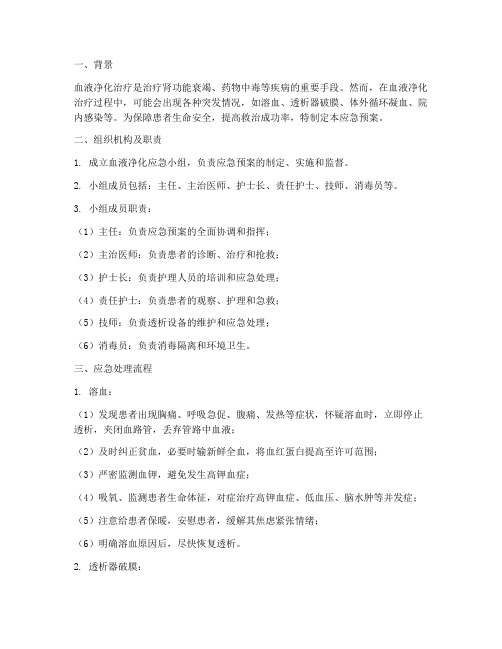 一、背景

血液净化治疗是治疗肾功能衰竭、药物中毒等疾病的重要手段。然而，在血液净化治疗过程中，可能会出现各种突发情况，如溶血、透析器破膜、体外循环凝血、院内感染等。为保障患者生命安全，提高救治成功率，特制定本应急预案。

二、组织机构及职责

1. 成立血液净化应急小组，负责应急预案的制定、实施和监督。

2. 小组成员包括：主任、主治医师、护士长、责任护士、技师、消毒员等。

3. 小组成员职责：

（1）主任：负责应急预案的全面协调和指挥；

（2）主治医师：负责患者的诊断、治疗和抢救；

（3）护士长：负责护理人员的培训和应急处理；

（4）责任护士：负责患者的观察、护理和急救；

（5）技师：负责透析设备的维护和应急处理；

（6）消毒员：负责消毒隔离和环境卫生。

三、应急处理流程

1. 溶血：

（1）发现患者出现胸痛、呼吸急促、腹痛、发热等症状，怀疑溶血时，立即停止透析，夹闭血路管，丢弃管路中血液；

（2）及时纠正贫血，必要时输新鲜全血，将血红蛋白提高至许可范围；

（3）严密监测血钾，避免发生高钾血症；

（4）吸氧、监测患者生命体征，对症治疗高钾血症、低血压、脑水肿等并发症；

（5）注意给患者保暖，安慰患者，缓解其焦虑紧张情绪；

（6）明确溶血原因后，尽快恢复透析。

2. 透析器破膜：